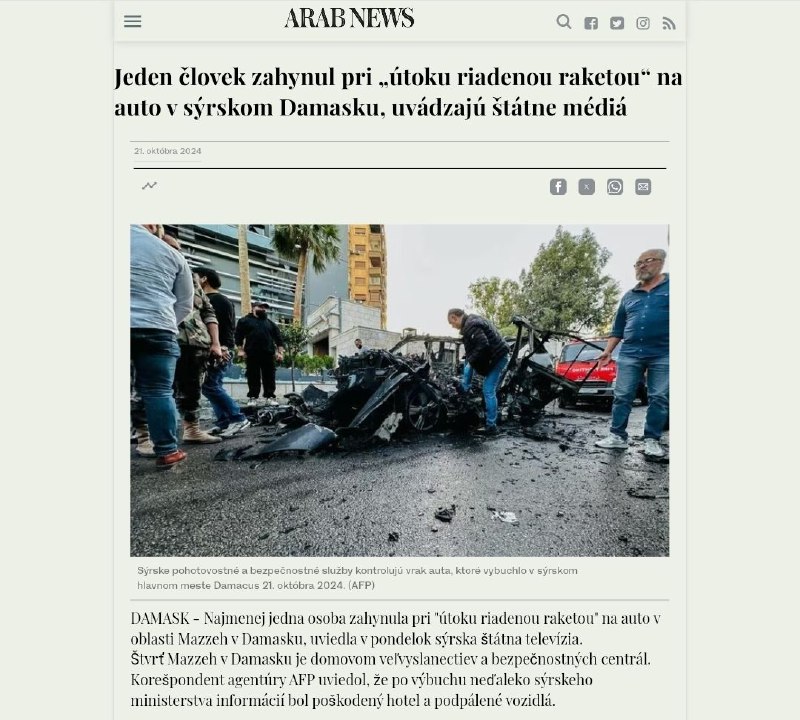 ARAB NEWS

Jeden človek zahynul pri „útoku riadenou raketou“ na auto v sýrskom Damasku, uvádzajú štátne médiá

21. októbra 2024

Sýrske pohotovostné a bezpečnostné služby kontrolujú vrak auta, ktoré vybuchlo v sýrskom hlavnom meste Damacus 21. októbra 2024. (AFP)

DAMASK – Najmenej jedna osoba zahynula pri "útoku riadenou raketou" na auto v oblasti Mazzeh v Damasku, uviedla v pondelok sýrska štátna televízia.
Štvrť Mazzeh v Damasku je domovom veľvyslanectiev a bezpečnostných centrál. Korešpondent agentúry AFP uviedol, že po výbuchu neďaleko sýrskeho ministerstva informácií bol poškodený hotel a podpálené vozidlá.